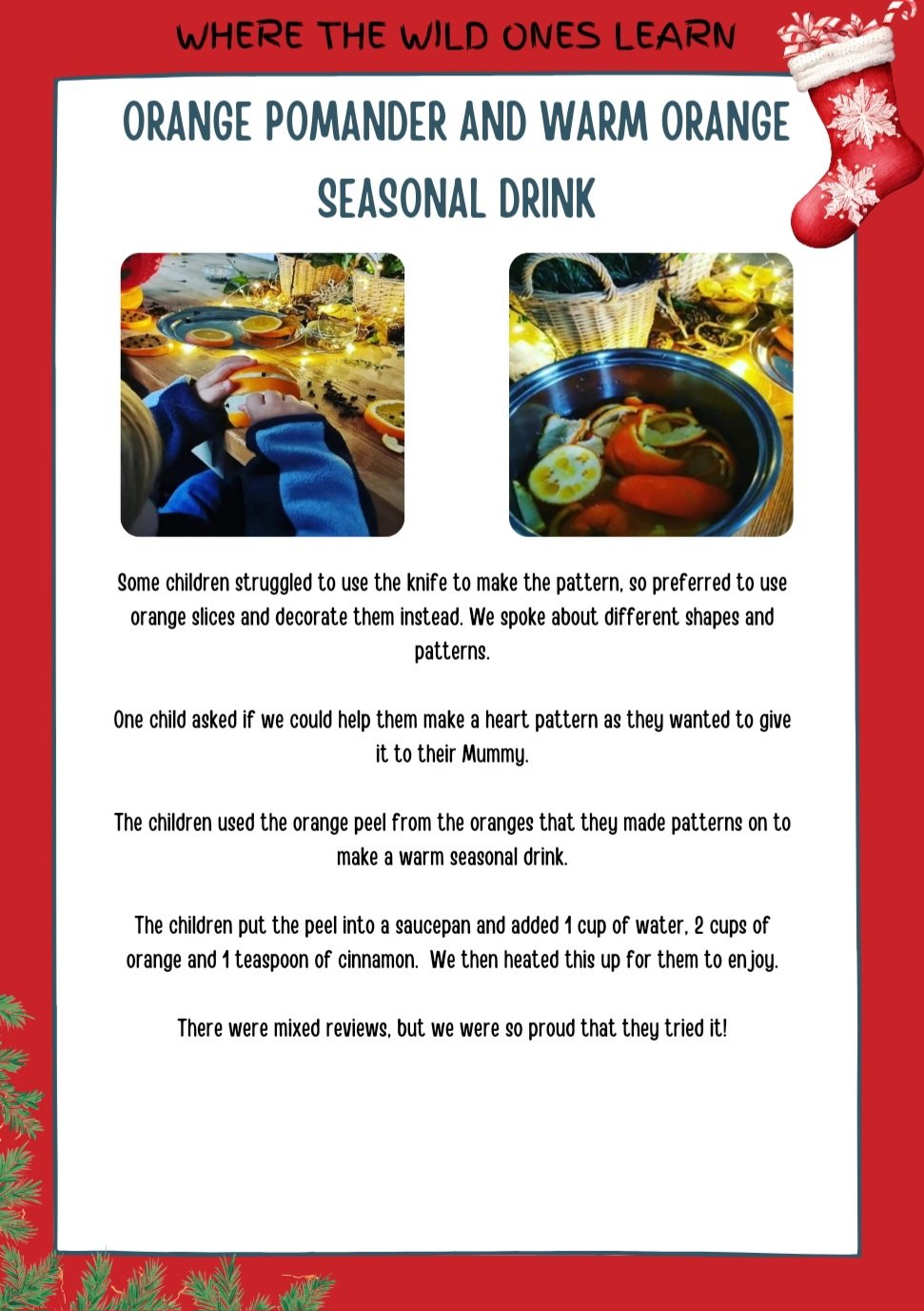 WHERE THE WILD ONES LEARN

ORANGE POMANDER AND WARM ORANGE SEASONAL DRINK

Some children struggled to use the knife to make the pattern, so preferred to use orange slices and decorate them instead. We spoke about different shapes and patterns.

One child asked if we could help them make a heart pattern as they wanted to give it to their Mummy.

The children used the orange peel from the oranges that they made patterns on to make a warm seasonal drink.

The children put the peel into a saucepan and added 1 cup of water, 2 cups of orange and 1 teaspoon of cinnamon. We then heated this up for them to enjoy.

There were mixed reviews, but we were so proud that they tried it!